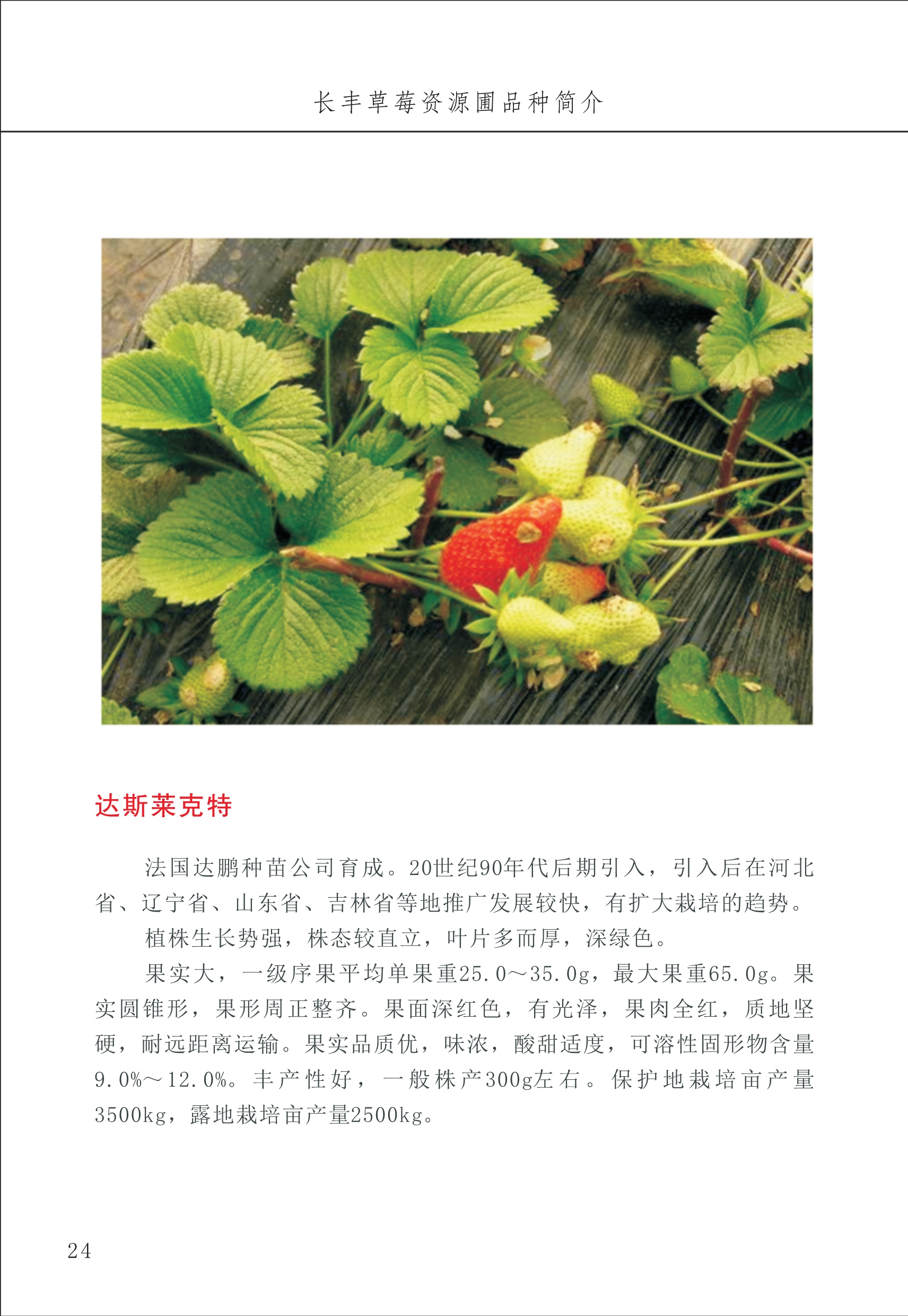 长丰草莓资源圃品种简介

达斯莱克特

法国达鹏种苗公司育成。20世纪90年代后期引入，引入后在河北省、辽宁省、山东省、吉林省等地推广发展较快，有扩大栽培的趋势。

植株生长势强，株态较直立，叶片多而厚，深绿色。

果实大，一级序果平均单果重25.0～35.0g，最大果重65.0g。果实圆锥形，果形周正整齐。果面深红色，有光泽，果肉全红，质地坚硬，耐远距离运输。果实品质优，味浓，酸甜适度，可溶性固形物含量9.0%～12.0%。丰产性好，一般株产300g左右。保护地栽培亩产量3500kg，露地栽培亩产量2500kg。

24